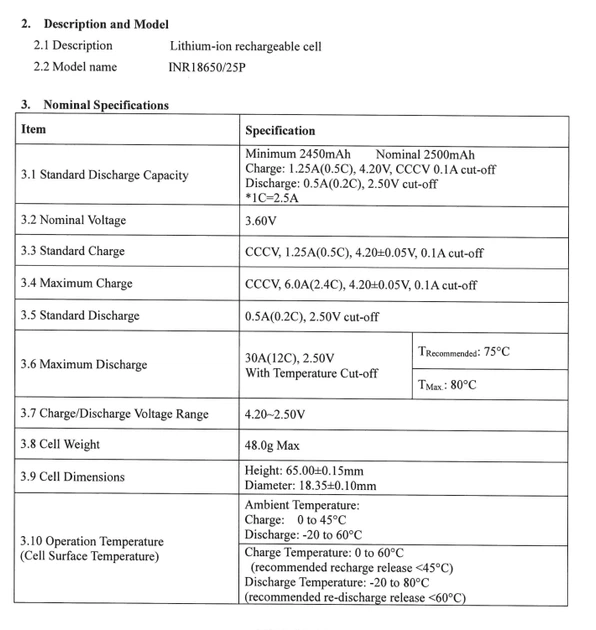 2. Description and Model

2.1 Description Lithium-ion rechargeable cell

2.2 Model name INR18650/25P

3. Nominal Specifications

| Item | Specification | |
|---|---|---|
| 3.1 Standard Discharge Capacity | Minimum 2450mAh Nominal 2500mAh Charge: 1.25A(0.5C), 4.20V, CCCV 0.1A cut-off Discharge: 0.5A(0.2C), 2.50V cut-off *1C=2.5A | |
| 3.2 Nominal Voltage | 3.60V | |
| 3.3 Standard Charge | CCCV, 1.25A(0.5C), 4.20±0.05V, 0.1A cut-off | |
| 3.4 Maximum Charge | CCCV, 6.0A(2.4C), 4.20±0.05V, 0.1A cut-off | |
| 3.5 Standard Discharge | 0.5A(0.2C), 2.50V cut-off | |
| 3.6 Maximum Discharge | 30A(12C), 2.50V With Temperature Cut-off | $T_{Recommended}$: 75°C |
| | | $T_{Max.}$: 80°C |
| 3.7 Charge/Discharge Voltage Range | 4.20~2.50V | |
| 3.8 Cell Weight | 48.0g Max | |
| 3.9 Cell Dimensions | Height: 65.00±0.15mm Diameter: 18.35±0.10mm | |
| 3.10 Operation Temperature (Cell Surface Temperature) | Ambient Temperature: Charge: 0 to 45°C Discharge: -20 to 60°C | |
| | Charge Temperature: 0 to 60°C (recommended recharge release <45°C) Discharge Temperature: -20 to 80°C (recommended re-discharge release <60°C) | |